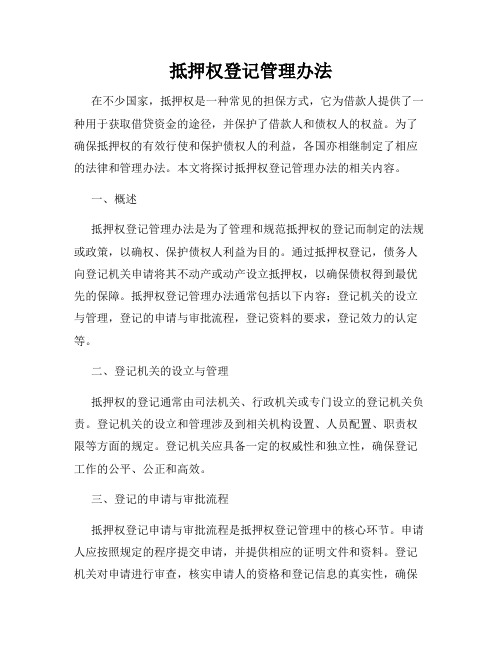 抵押权登记管理办法

在不少国家，抵押权是一种常见的担保方式，它为借款人提供了一种用于获取借贷资金的途径，并保护了借款人和债权人的权益。为了确保抵押权的有效行使和保护债权人的利益，各国亦相继制定了相应的法律和管理办法。本文将探讨抵押权登记管理办法的相关内容。

一、概述

抵押权登记管理办法是为了管理和规范抵押权的登记而制定的法规或政策，以确权、保护债权人利益为目的。通过抵押权登记，债务人向登记机关申请将其不动产或动产设立抵押权，以确保债权得到最优先的保障。抵押权登记管理办法通常包括以下内容：登记机关的设立与管理，登记的申请与审批流程，登记资料的要求，登记效力的认定等。

二、登记机关的设立与管理

抵押权的登记通常由司法机关、行政机关或专门设立的登记机关负责。登记机关的设立和管理涉及到相关机构设置、人员配置、职责权限等方面的规定。登记机关应具备一定的权威性和独立性，确保登记工作的公平、公正和高效。

三、登记的申请与审批流程

抵押权登记申请与审批流程是抵押权登记管理中的核心环节。申请人应按照规定的程序提交申请，并提供相应的证明文件和资料。登记机关对申请进行审查，核实申请人的资格和登记信息的真实性，确保